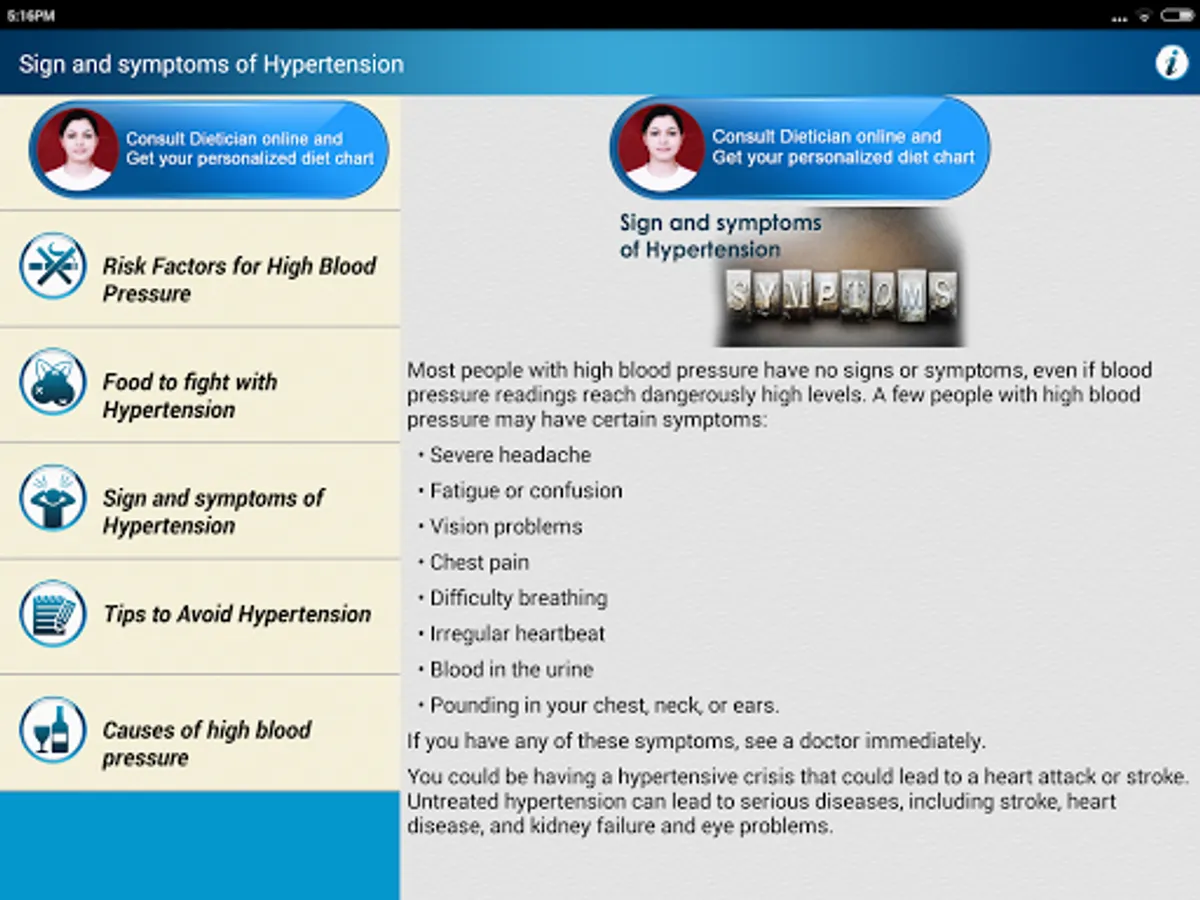 5:16PM

Sign and symptoms of Hypertension

Consult Dietician online and Get your personalized diet chart

Risk Factors for High Blood Pressure

Food to fight with Hypertension

Sign and symptoms of Hypertension

Tips to Avoid Hypertension

Causes of high blood pressure

Consult Dietician online and Get your personalized diet chart

Sign and symptoms of Hypertension

SYMPTOMS

Most people with high blood pressure have no signs or symptoms, even if blood pressure readings reach dangerously high levels. A few people with high blood pressure may have certain symptoms:

• Severe headache
• Fatigue or confusion
• Vision problems
• Chest pain
• Difficulty breathing
• Irregular heartbeat
• Blood in the urine
• Pounding in your chest, neck, or ears.

If you have any of these symptoms, see a doctor immediately.

You could be having a hypertensive crisis that could lead to a heart attack or stroke. Untreated hypertension can lead to serious diseases, including stroke, heart disease, and kidney failure and eye problems.